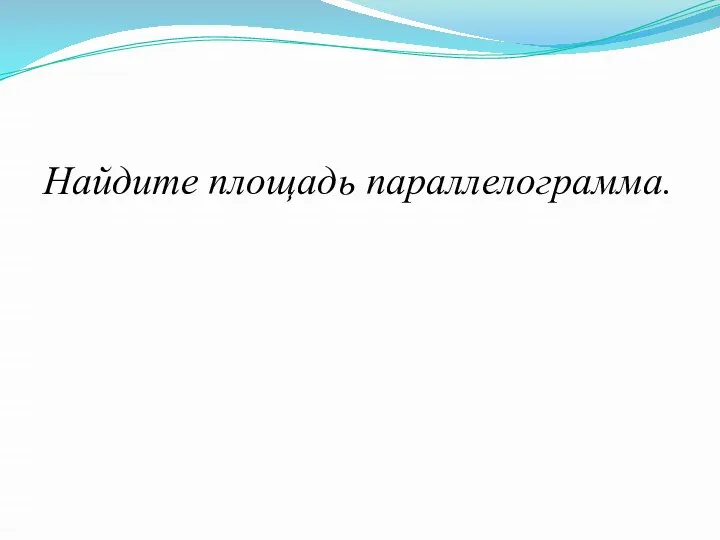 Найдите площадь параллелограмма.